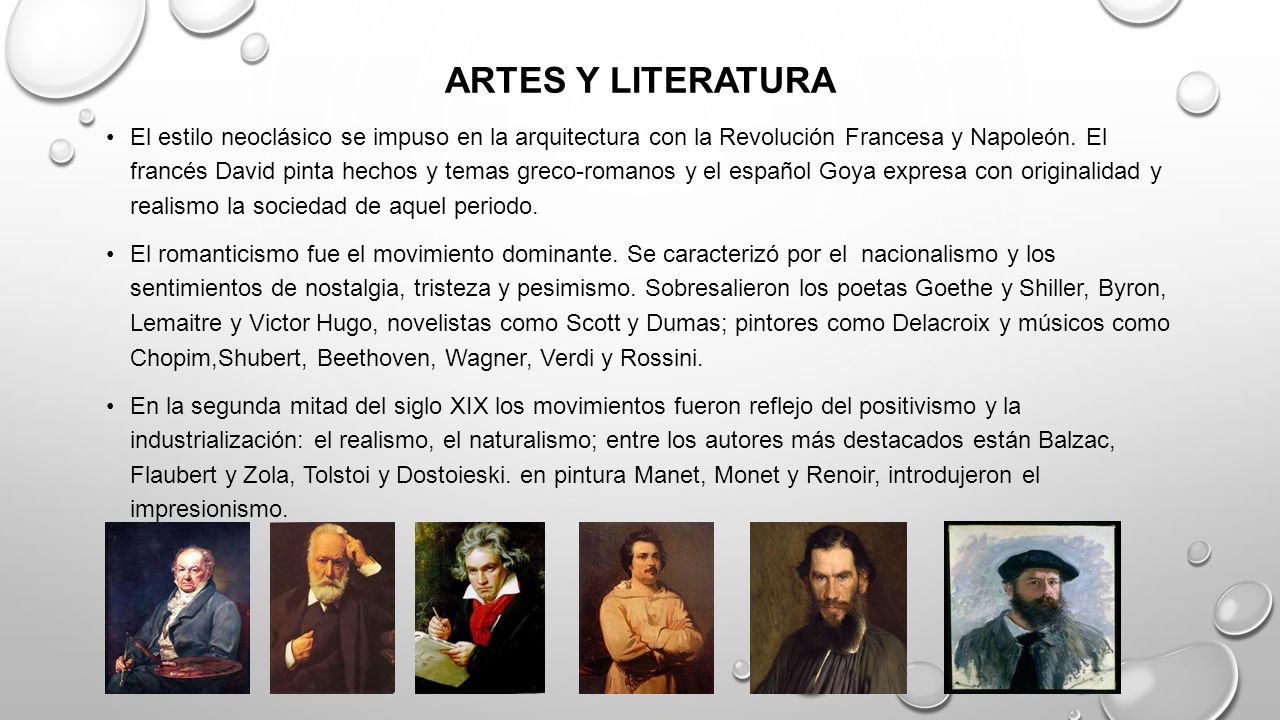 ARTES Y LITERATURA

• El estilo neoclásico se impuso en la arquitectura con la Revolución Francesa y Napoleón. El francés David pinta hechos y temas greco-romanos y el español Goya expresa con originalidad y realismo la sociedad de aquel periodo.

• El romanticismo fue el movimiento dominante. Se caracterizó por el nacionalismo y los sentimientos de nostalgia, tristeza y pesimismo. Sobresalieron los poetas Goethe y Shiller, Byron, Lemaitre y Victor Hugo, novelistas como Scott y Dumas; pintores como Delacroix y músicos como Chopim,Shubert, Beethoven, Wagner, Verdi y Rossini.

• En la segunda mitad del siglo XIX los movimientos fueron reflejo del positivismo y la industrialización: el realismo, el naturalismo; entre los autores más destacados están Balzac, Flaubert y Zola, Tolstoi y Dostoieski. en pintura Manet, Monet y Renoir, introdujeron el impresionismo.